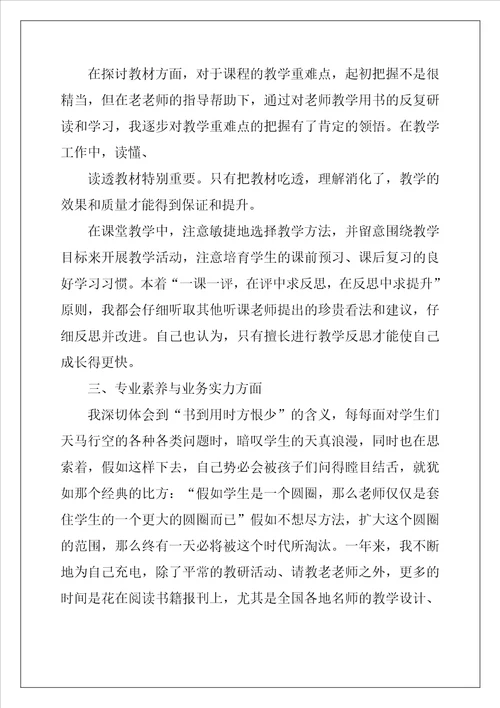 在探讨教材方面，对于课程的教学重难点，起初把握不是很精当，但在老老师的指导帮助下，通过对老师教学用书的反复研读和学习，我逐步对教学重难点的把握有了肯定的领悟。在教学工作中，读懂、

读透教材特别重要。只有把教材吃透，理解消化了，教学的效果和质量才能得到保证和提升。

在课堂教学中，注意敏捷地选择教学方法，并留意围绕教学目标来开展教学活动，注意培育学生的课前预习、课后复习的良好学习习惯。本着“一课一评，在评中求反思，在反思中求提升”原则，我都会仔细听取其他听课老师提出的珍贵看法和建议，仔细反思并改进。自己也认为，只有擅长进行教学反思才能使自己成长得更快。

三、专业素养与业务实力方面

我深切体会到“书到用时方恨少”的含义，每每面对学生们天马行空的各种各类问题时，暗叹学生的天真浪漫，同时也在思索着，假如这样下去，自己势必会被孩子们问得瞠目结舌，就犹如那个经典的比方：“假如学生是一个圆圈，那么老师仅仅是套住学生的一个更大的圆圈而已”假如不想尽方法，扩大这个圆圈的范围，那么终有一天必将被这个时代所淘汰。一年来，我不断地为自己充电，除了平常的教研活动、请教老老师之外，更多的时间是花在阅读书籍报刊上，尤其是全国各地名师的教学设计、